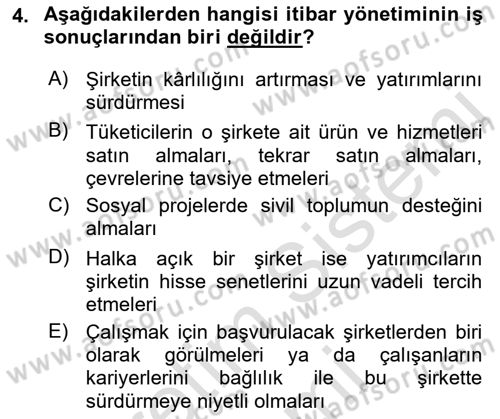 4. Aşağıdakilerden hangisi itibar yönetiminin iş sonuçlarından biri değildir?

A) Şirketin kârlılığını artırması ve yatırımlarını sürdürmesi

B) Tüketicilerin o şirkete ait ürün ve hizmetleri satın almaları, tekrar satın almaları, çevrelerine tavsiye etmeleri

C) Sosyal projelerde sivil toplumun desteğini almaları

D) Halka açık bir şirket ise yatırımcıların şirketin hisse senetlerini uzun vadeli tercih etmeleri

E) Çalışmak için başvurulacak şirketlerden biri olarak görülmeleri ya da çalışanların kariyerlerini bağlılık ile bu şirkette sürdürmeye niyetli olmaları

www.aofsoru.com